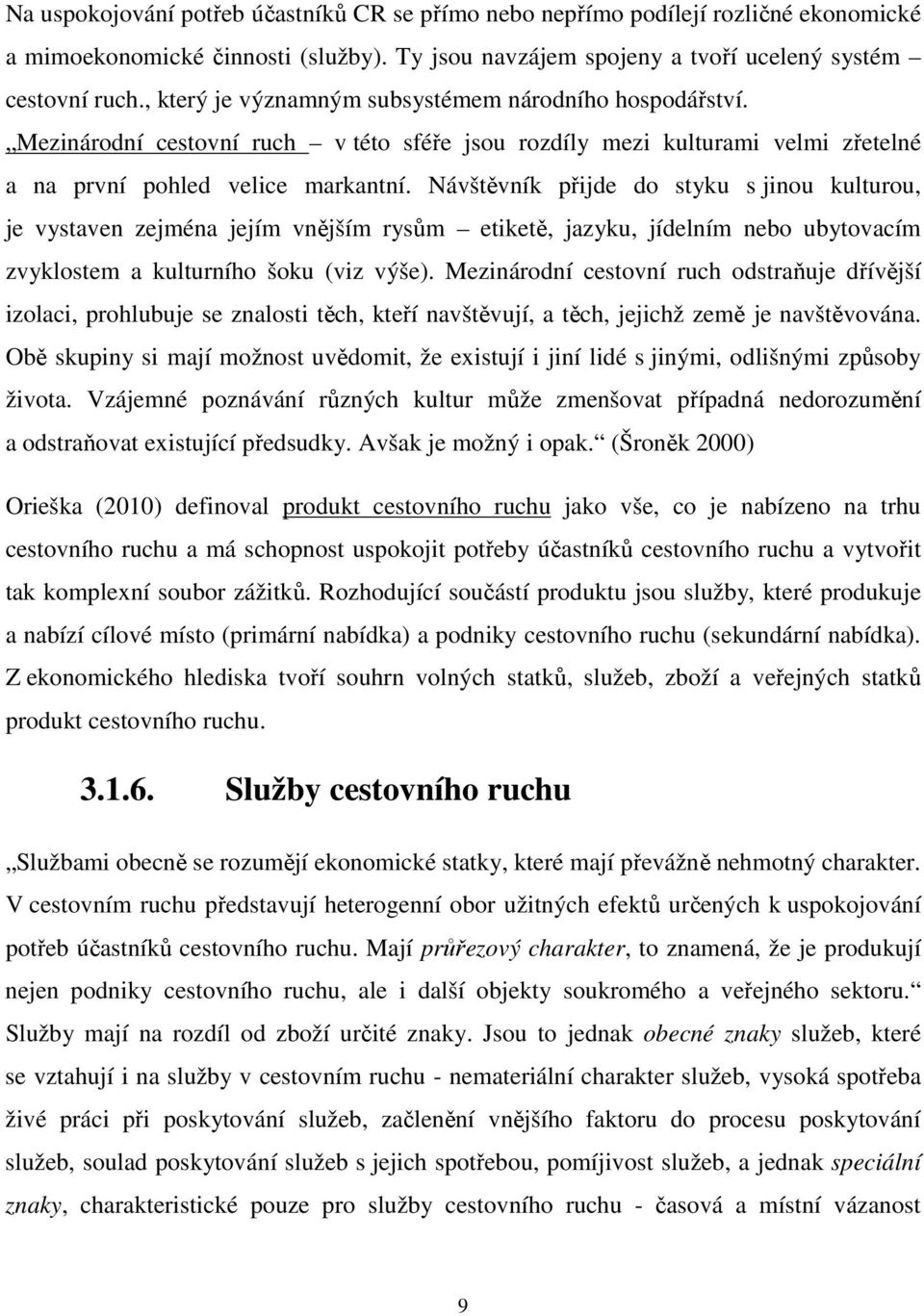 Na uspokojování potřeb účastníků CR se přímo nebo nepřímo podílejí rozličné ekonomické a mimoekonomické činnosti (služby). Ty jsou navzájem spojeny a tvoří ucelený systém – cestovní ruch., který je významným subsystémem národního hospodářství.

„Mezinárodní cestovní ruch – v této sféře jsou rozdíly mezi kulturami velmi zřetelné a na první pohled velice markantní. Návštěvník přijde do styku s jinou kulturou, je vystaven zejména jejím vnějším rysům – etiketě, jazyku, jídelním nebo ubytovacím zvyklostem a kulturního šoku (viz výše). Mezinárodní cestovní ruch odstraňuje dřívější izolaci, prohlubuje se znalosti těch, kteří navštěvují, a těch, jejichž země je navštěvována. Obě skupiny si mají možnost uvědomit, že existují i jiní lidé s jinými, odlišnými způsoby života. Vzájemné poznávání různých kultur může zmenšovat případná nedorozumění a odstraňovat existující předsudky. Avšak je možný i opak.“ (Šroněk 2000)

Orieška (2010) definoval produkt cestovního ruchu jako vše, co je nabízeno na trhu cestovního ruchu a má schopnost uspokojit potřeby účastníků cestovního ruchu a vytvořit tak komplexní soubor zážitků. Rozhodující součástí produktu jsou služby, které produkuje a nabízí cílové místo (primární nabídka) a podniky cestovního ruchu (sekundární nabídka). Z ekonomického hlediska tvoří souhrn volných statků, služeb, zboží a veřejných statků produkt cestovního ruchu.

3.1.6. Služby cestovního ruchu

„Službami obecně se rozumějí ekonomické statky, které mají převážně nehmotný charakter. V cestovním ruchu představují heterogenní obor užitných efektů určených k uspokojování potřeb účastníků cestovního ruchu. Mají průřezový charakter, to znamená, že je produkují nejen podniky cestovního ruchu, ale i další objekty soukromého a veřejného sektoru.“ Služby mají na rozdíl od zboží určité znaky. Jsou to jednak obecné znaky služeb, které se vztahují i na služby v cestovním ruchu - nemateriální charakter služeb, vysoká spotřeba živé práci při poskytování služeb, začlenění vnějšího faktoru do procesu poskytování služeb, soulad poskytování služeb s jejich spotřebou, pomíjivost služeb, a jednak speciální znaky, charakteristické pouze pro služby cestovního ruchu - časová a místní vázanost

9